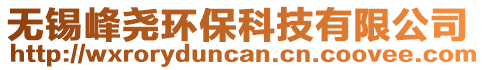 无锡峰尧环保科技有限公司
http://wxroryduncan.cn.coovee.com